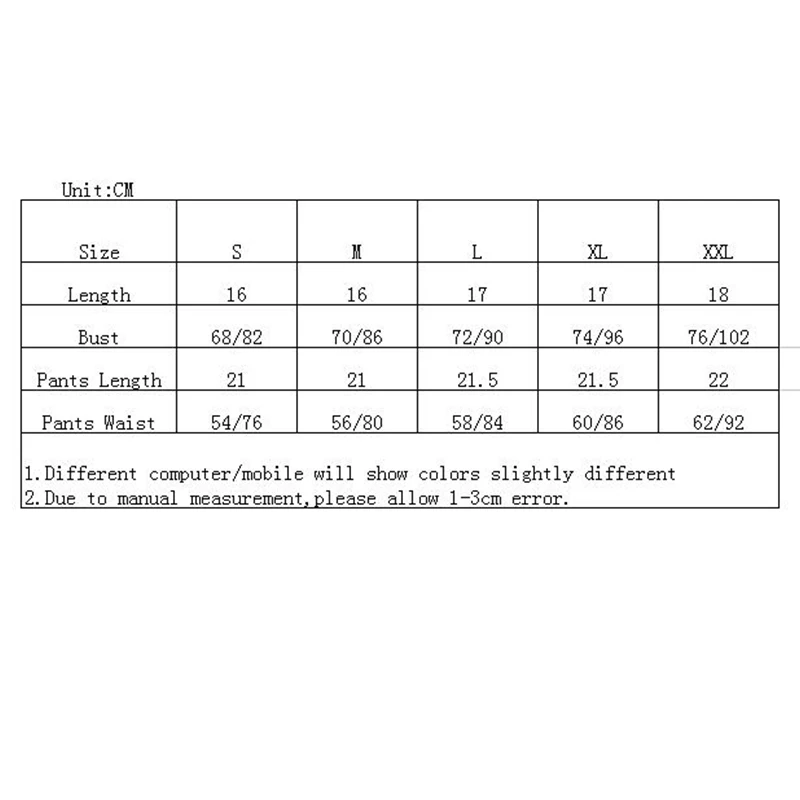 Unit:CM

| Size | S | M | L | XL | XXL |
|---|---|---|---|---|---|
| Length | 16 | 16 | 17 | 17 | 18 |
| Bust | 68/82 | 70/86 | 72/90 | 74/96 | 76/102 |
| Pants Length | 21 | 21 | 21.5 | 21.5 | 22 |
| Pants Waist | 54/76 | 56/80 | 58/84 | 60/86 | 62/92 |

1.Different computer/mobile will show colors slightly different
2.Due to manual measurement,please allow 1-3cm error.